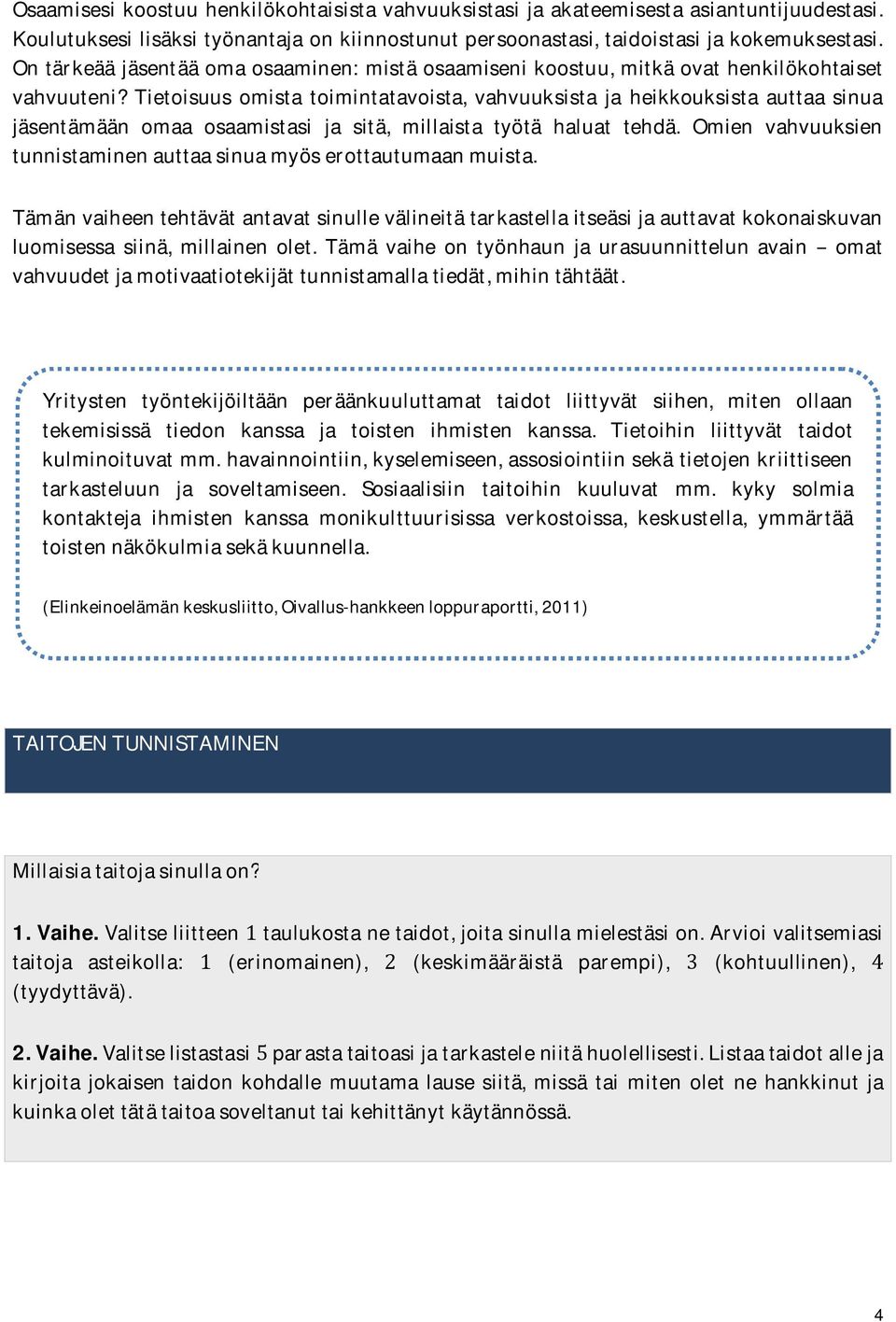 Osaamisesi koostuu henkilökohtaisista vahvuuksistasi ja akateemisesta asiantuntijuudestasi. Koulutuksesi lisäksi työnantaja on kiinnostunut persoonastasi, taidoistasi ja kokemuksestasi. On tärkeää jäsentää oma osaaminen: mistä osaamiseni koostuu, mitkä ovat henkilökohtaiset vahvuuteni? Tietoisuus omista toimintatavoista, vahvuuksista ja heikkouksista auttaa sinua jäsentämään omaa osaamistasi ja sitä, millaista työtä haluat tehdä. Omien vahvuuksien tunnistaminen auttaa sinua myös erottautumaan muista.

Tämän vaiheen tehtävät antavat sinulle välineitä tarkastella itseäsi ja auttavat kokonaiskuvan luomisessa siinä, millainen olet. Tämä vaihe on työnhaun ja urasuunnittelun avain – omat vahvuudet ja motivaatiotekijät tunnistamalla tiedät, mihin tähtäät.

Yritysten työntekijöiltään peräänkuuluttamat taidot liittyvät siihen, miten ollaan tekemisissä tiedon kanssa ja toisten ihmisten kanssa. Tietoihin liittyvät taidot kulminoituvat mm. havainnointiin, kyselemiseen, assosiointiin sekä tietojen kriittiseen tarkasteluun ja soveltamiseen. Sosiaalisiin taitoihin kuuluvat mm. kyky solmia kontakteja ihmisten kanssa monikulttuurisissa verkostoissa, keskustella, ymmärtää toisten näkökulmia sekä kuunnella.

(Elinkeinoelämän keskusliitto, Oivallus-hankkeen loppuraportti, 2011)

TAITOJEN TUNNISTAMINEN

Millaisia taitoja sinulla on?

1. Vaihe. Valitse liitteen 1 taulukosta ne taidot, joita sinulla mielestäsi on. Arvioi valitsemiasi taitoja asteikolla: 1 (erinomainen), 2 (keskimääräistä parempi), 3 (kohtuullinen), 4 (tyydyttävä).

2. Vaihe. Valitse listastasi 5 parasta taitoasi ja tarkastele niitä huolellisesti. Listaa taidot alle ja kirjoita jokaisen taidon kohdalle muutama lause siitä, missä tai miten olet ne hankkinut ja kuinka olet tätä taitoa soveltanut tai kehittänyt käytännössä.

4